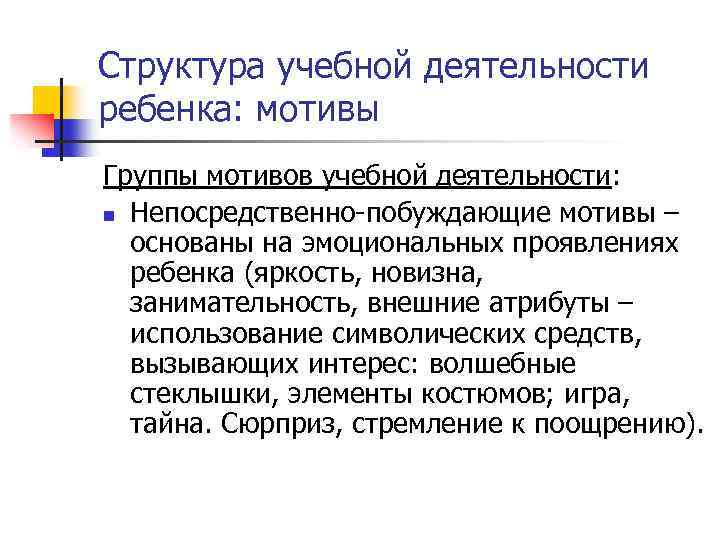 Структура учебной деятельности ребенка: мотивы

Группы мотивов учебной деятельности:

Непосредственно-побуждающие мотивы – основаны на эмоциональных проявлениях ребенка (яркость, новизна, занимательность, внешние атрибуты – использование символических средств, вызывающих интерес: волшебные стеклышки, элементы костюмов; игра, тайна. Сюрприз, стремление к поощрению).